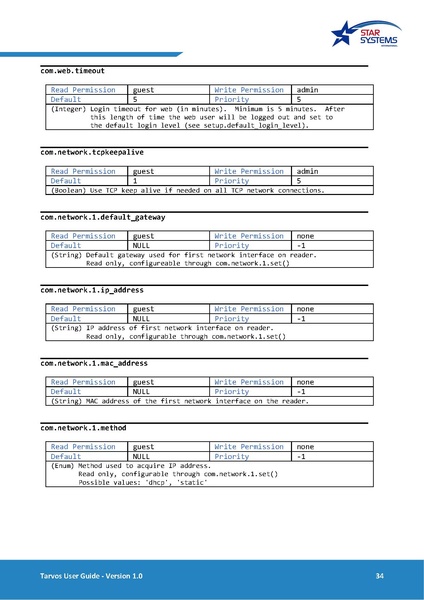 STAR SYSTEMS
INTERNATIONAL

com.web.timeout

| Read Permission | guest | Write Permission | admin |
|---|---|---|---|
| Default | 5 | Priority | 5 |
| (Integer) Login timeout for web (in minutes). Minimum is 5 minutes. After this length of time the web user will be logged out and set to the default login level (see setup.default_login_level). | | | |

com.network.tcpkeepalive

| Read Permission | guest | Write Permission | admin |
|---|---|---|---|
| Default | 1 | Priority | 5 |
| (Boolean) Use TCP keep alive if needed on all TCP network connections. | | | |

com.network.1.default_gateway

| Read Permission | guest | Write Permission | none |
|---|---|---|---|
| Default | NULL | Priority | -1 |
| (String) Default gateway used for first network interface on reader. Read only, configureable through com.network.1.set() | | | |

com.network.1.ip_address

| Read Permission | guest | Write Permission | none |
|---|---|---|---|
| Default | NULL | Priority | -1 |
| (String) IP address of first network interface on reader. Read only, configurable through com.network.1.set() | | | |

com.network.1.mac_address

| Read Permission | guest | Write Permission | none |
|---|---|---|---|
| Default | NULL | Priority | -1 |
| (String) MAC address of the first network interface on the reader. | | | |

com.network.1.method

| Read Permission | guest | Write Permission | none |
|---|---|---|---|
| Default | NULL | Priority | -1 |
| (Enum) Method used to acquire IP address. Read only, configurable through com.network.1.set() Possible values: 'dhcp', 'static' | | | |

Tarvos User Guide - Version 1.0

34